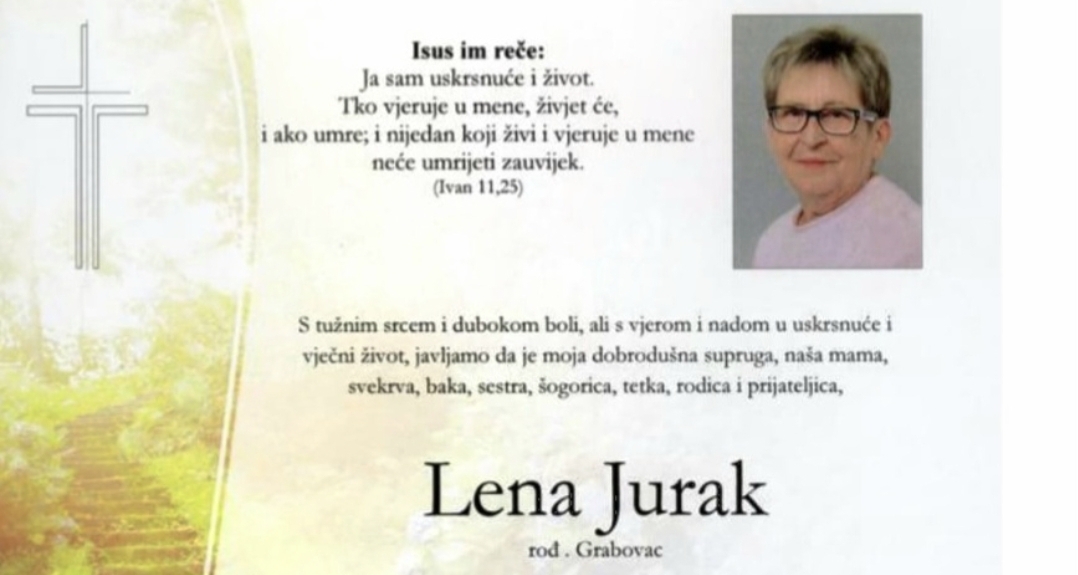 Isus im reče:
Ja sam uskrsnuće i život.
Tko vjeruje u mene, živjet će,
i ako umre; i nijedan koji živi i vjeruje u mene
neće umrijeti zauvijek.
(Ivan 11,25)

S tužnim srcem i dubokom boli, ali s vjerom i nadom u uskrsnuće i vječni život, javljamo da je moja dobrodušna supruga, naša mama, svekrva, baka, sestra, šogorica, tetka, rodica i prijateljica,

Lena Jurak

rođ . Grabovac